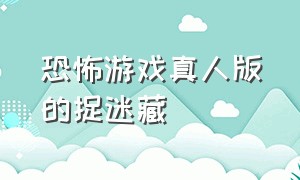 恐怖游戏真人版的捉迷藏